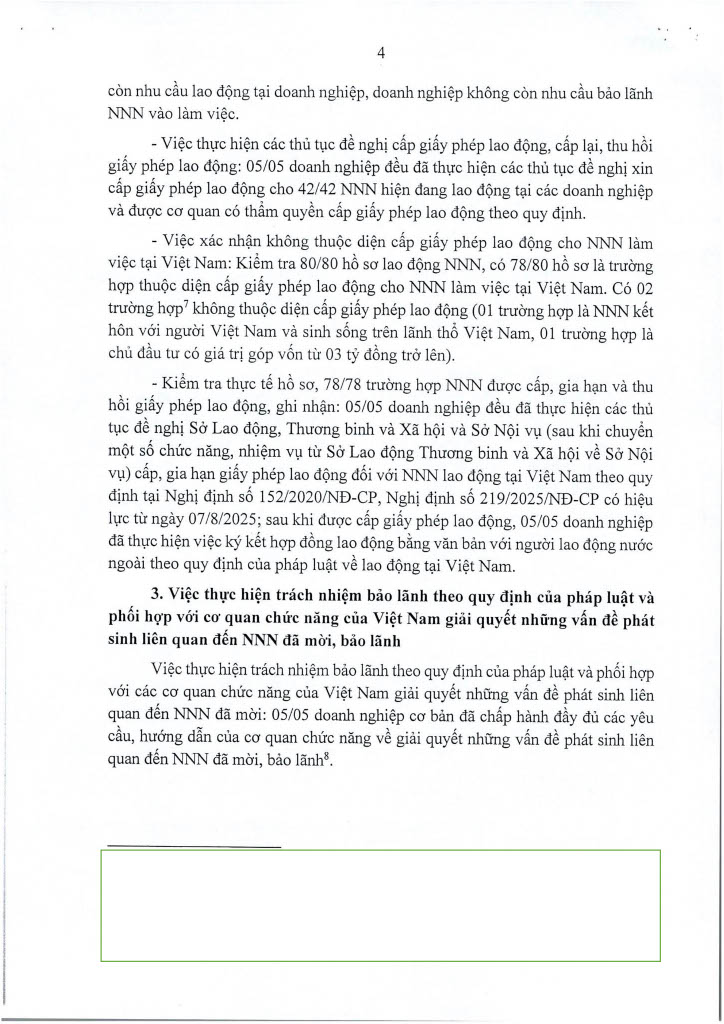 4

còn nhu cầu lao động tại doanh nghiệp, doanh nghiệp không còn nhu cầu bảo lãnh NNN vào làm việc.

- Việc thực hiện các thủ tục đề nghị cấp giấy phép lao động, cấp lại, thu hồi giấy phép lao động: 05/05 doanh nghiệp đều đã thực hiện các thủ tục đề nghị xin cấp giấy phép lao động cho 42/42 NNN hiện đang lao động tại các doanh nghiệp và được cơ quan có thẩm quyền cấp giấy phép lao động theo quy định.

- Việc xác nhận không thuộc diện cấp giấy phép lao động cho NNN làm việc tại Việt Nam: Kiểm tra 80/80 hồ sơ lao động NNN, có 78/80 hồ sơ là trường hợp thuộc diện cấp giấy phép lao động cho NNN làm việc tại Việt Nam. Có 02 trường hợp$^7$ không thuộc diện cấp giấy phép lao động (01 trường hợp là NNN kết hôn với người Việt Nam và sinh sống trên lãnh thổ Việt Nam, 01 trường hợp là chủ đầu tư có giá trị góp vốn từ 03 tỷ đồng trở lên).

- Kiểm tra thực tế hồ sơ, 78/78 trường hợp NNN được cấp, gia hạn và thu hồi giấy phép lao động, ghi nhận: 05/05 doanh nghiệp đều đã thực hiện các thủ tục đề nghị Sở Lao động, Thương binh và Xã hội và Sở Nội vụ (sau khi chuyển một số chức năng, nhiệm vụ từ Sở Lao động Thương binh và Xã hội về Sở Nội vụ) cấp, gia hạn giấy phép lao động đối với NNN lao động tại Việt Nam theo quy định tại Nghị định số 152/2020/NĐ-CP, Nghị định số 219/2025/NĐ-CP có hiệu lực từ ngày 07/8/2025; sau khi được cấp giấy phép lao động, 05/05 doanh nghiệp đã thực hiện việc ký kết hợp đồng lao động bằng văn bản với người lao động nước ngoài theo quy định của pháp luật về lao động tại Việt Nam.

3. Việc thực hiện trách nhiệm bảo lãnh theo quy định của pháp luật và phối hợp với cơ quan chức năng của Việt Nam giải quyết những vấn đề phát sinh liên quan đến NNN đã mời, bảo lãnh

Việc thực hiện trách nhiệm bảo lãnh theo quy định của pháp luật và phối hợp với các cơ quan chức năng của Việt Nam giải quyết những vấn đề phát sinh liên quan đến NNN đã mời: 05/05 doanh nghiệp cơ bản đã chấp hành đầy đủ các yêu cầu, hướng dẫn của cơ quan chức năng về giải quyết những vấn đề phát sinh liên quan đến NNN đã mời, bảo lãnh$^8$.